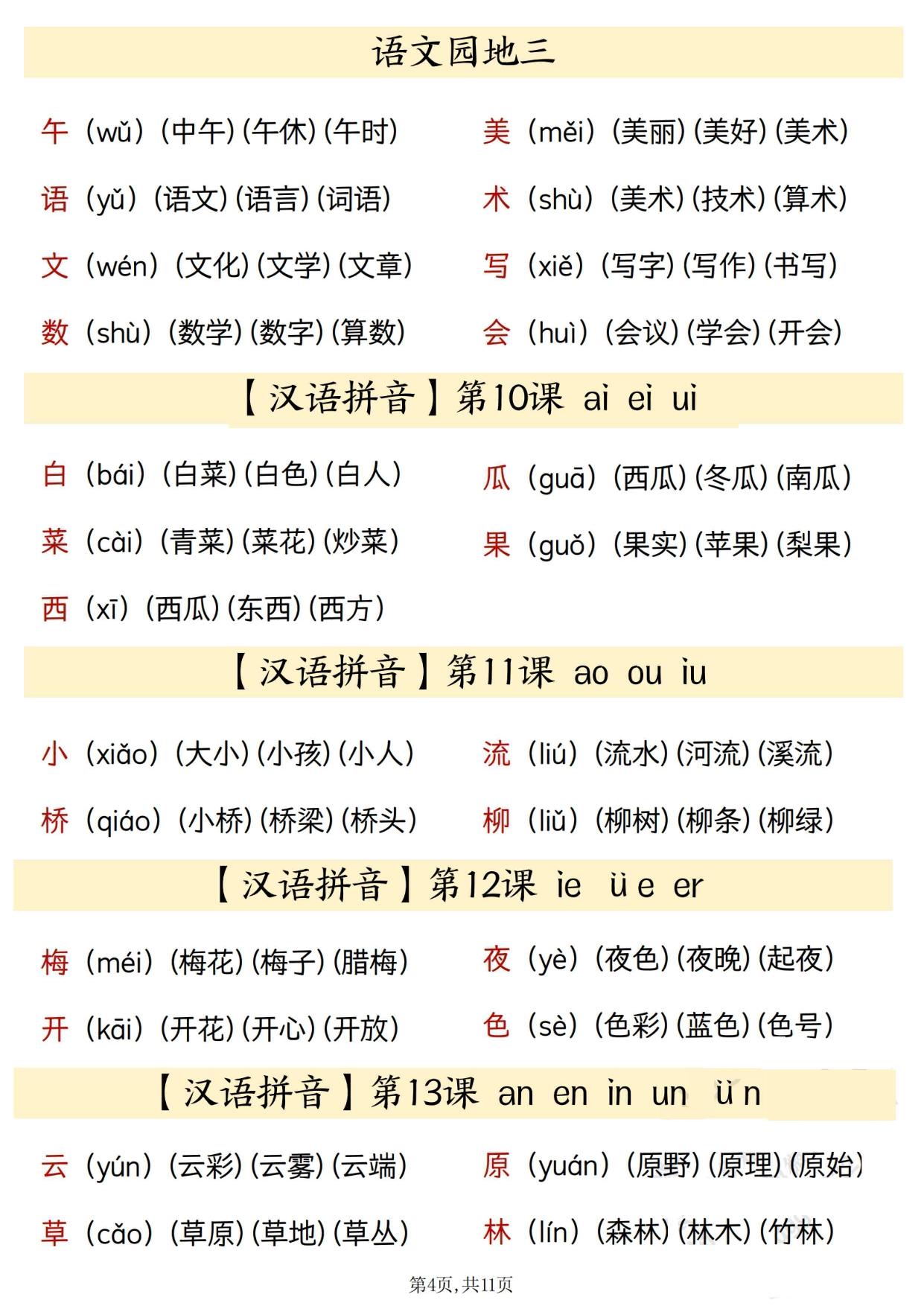 语文园地三

午（wǔ）（中午）（午休）（午时）

语（yǔ）（语文）（语言）（词语）

文（wén）（文化）（文学）（文章）

数（shù）（数学）（数字）（算数）

美（měi）（美丽）（美好）（美术）

术（shù）（美术）（技术）（算术）

写（xiě）（写字）（写作）（书写）

会（huì）（会议）（学会）（开会）

【汉语拼音】第10课 ai ei ui

白（bái）（白菜）（白色）（白人）

菜（cài）（青菜）（菜花）（炒菜）

西（xī）（西瓜）（东西）（西方）

瓜（guā）（西瓜）（冬瓜）（南瓜）

果（guǒ）（果实）（苹果）（梨果）

【汉语拼音】第11课 ao ou iu

小（xiǎo）（大小）（小孩）（小人）

桥（qiáo）（小桥）（桥梁）（桥头）

流（liú）（流水）（河流）（溪流）

柳（liǔ）（柳树）（柳条）（柳绿）

【汉语拼音】第12课 ie üe er

梅（méi）（梅花）（梅子）（腊梅）

开（kāi）（开花）（开心）（开放）

夜（yè）（夜色）（夜晚）（起夜）

色（sè）（色彩）（蓝色）（色号）

【汉语拼音】第13课 an en in un ün

云（yún）（云彩）（云雾）（云端）

草（cǎo）（草原）（草地）（草丛）

原（yuán）（原野）（原理）（原始）

林（lín）（森林）（林木）（竹林）

第4页，共11页